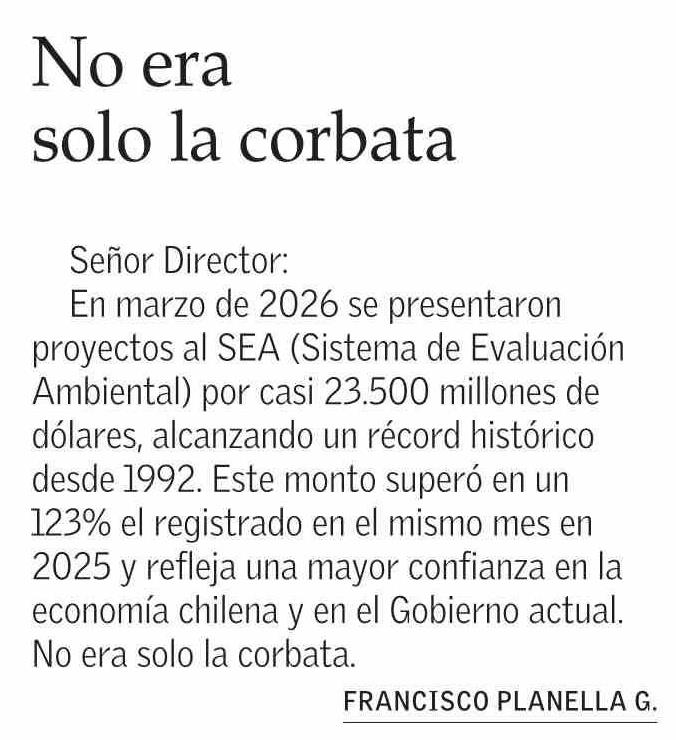 No era solo la corbata

Señor Director:

En marzo de 2026 se presentaron proyectos al SEA (Sistema de Evaluación Ambiental) por casi 23.500 millones de dólares, alcanzando un récord histórico desde 1992. Este monto superó en un 123% el registrado en el mismo mes en 2025 y refleja una mayor confianza en la economía chilena y en el Gobierno actual. No era solo la corbata.

FRANCISCO PLANELLA G.